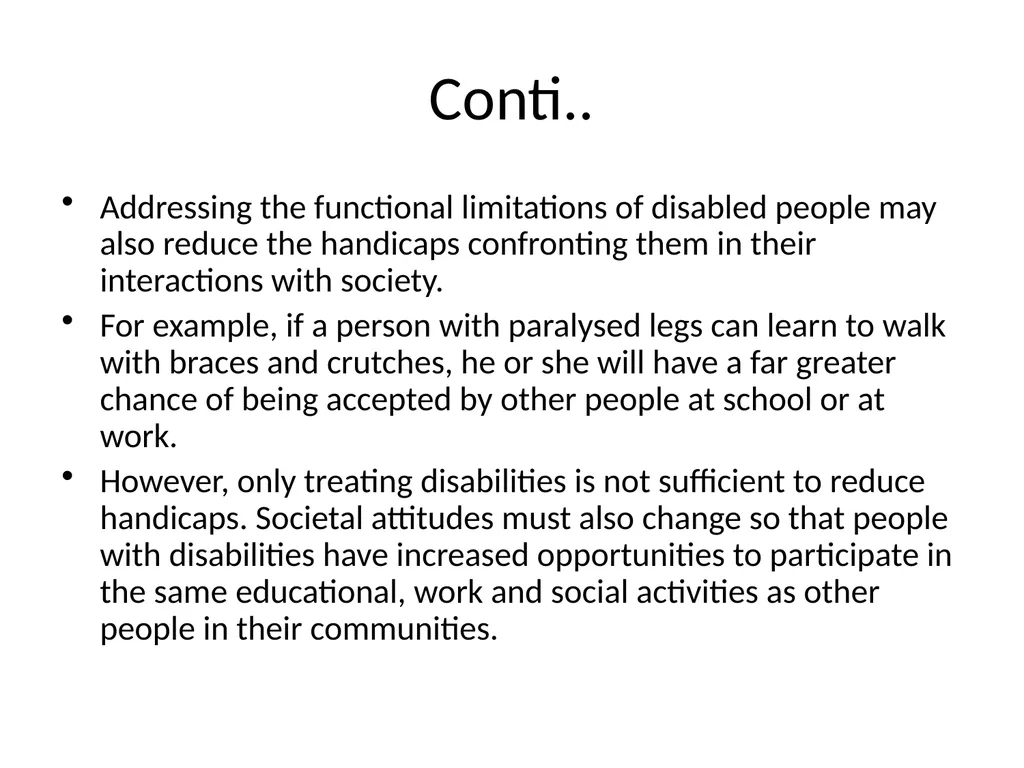 Conti..

• Addressing the functional limitations of disabled people may also reduce the handicaps confronting them in their interactions with society.

• For example, if a person with paralysed legs can learn to walk with braces and crutches, he or she will have a far greater chance of being accepted by other people at school or at work.

• However, only treating disabilities is not sufficient to reduce handicaps. Societal attitudes must also change so that people with disabilities have increased opportunities to participate in the same educational, work and social activities as other people in their communities.